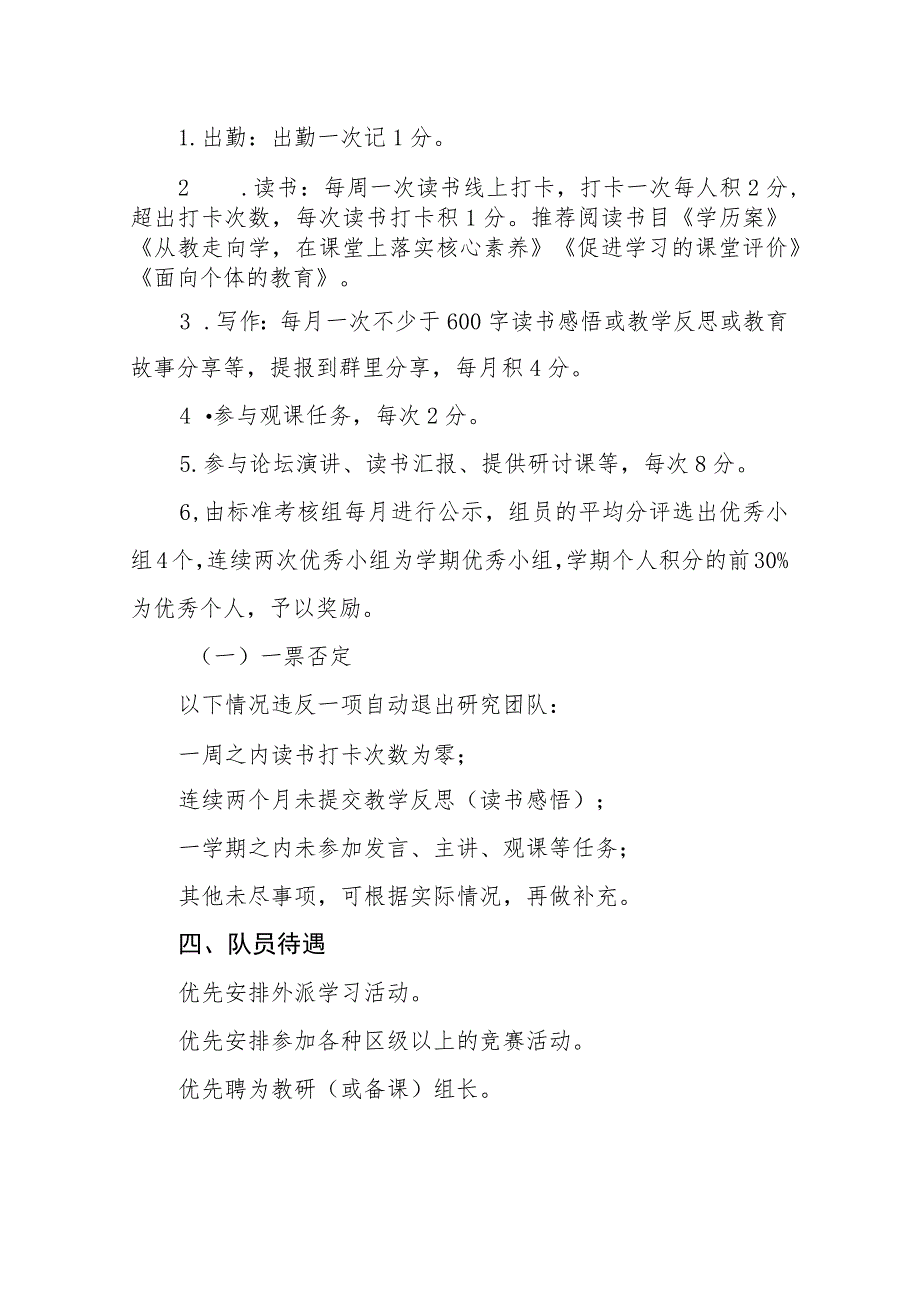 1.出勤：出勤一次记1分。

2　.读书：每周一次读书线上打卡，打卡一次每人积2分，超出打卡次数，每次读书打卡积1分。推荐阅读书目《学历案》《从教走向学，在课堂上落实核心素养》《促进学习的课堂评价》《面向个体的教育》。

3 .写作：每月一次不少于600字读书感悟或教学反思或教育故事分享等，提报到群里分享，每月积4分。

4 •参与观课任务，每次2分。

5.参与论坛演讲、读书汇报、提供研讨课等，每次8分。

6,由标准考核组每月进行公示，组员的平均分评选出优秀小组4个,连续两次优秀小组为学期优秀小组,学期个人积分的前30%为优秀个人，予以奖励。

（一）一票否定

以下情况违反一项自动退出研究团队：

一周之内读书打卡次数为零；

连续两个月未提交教学反思（读书感悟）；

一学期之内未参加发言、主讲、观课等任务；

其他未尽事项，可根据实际情况，再做补充。

四、队员待遇

优先安排外派学习活动。

优先安排参加各种区级以上的竞赛活动。

优先聘为教研（或备课）组长。